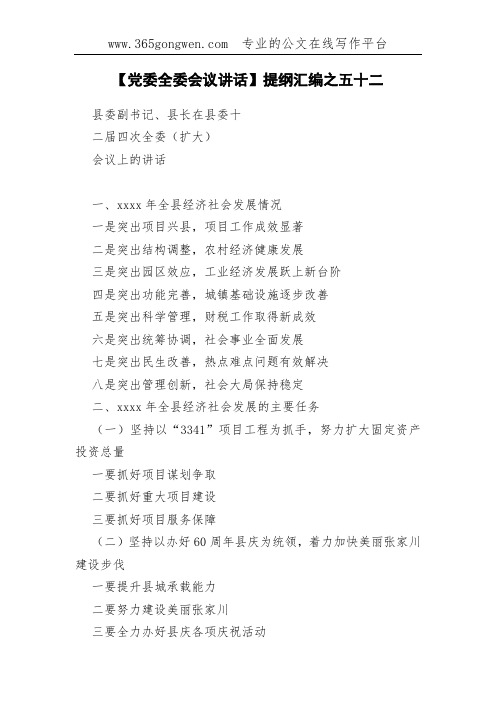 www.365gongwen.com 专业的公文在线写作平台

【党委全委会议讲话】提纲汇编之五十二

县委副书记、县长在县委十
二届四次全委（扩大）
会议上的讲话

一、xxxx 年全县经济社会发展情况
一是突出项目兴县，项目工作成效显著
二是突出结构调整，农村经济健康发展
三是突出园区效应，工业经济发展跃上新台阶
四是突出功能完善，城镇基础设施逐步改善
五是突出科学管理，财税工作取得新成效
六是突出统筹协调，社会事业全面发展
七是突出民生改善，热点难点问题有效解决
八是突出管理创新，社会大局保持稳定
二、xxxx 年全县经济社会发展的主要任务
（一）坚持以“3341”项目工程为抓手，努力扩大固定资产投资总量
一要抓好项目谋划争取
二要抓好重大项目建设
三要抓好项目服务保障
（二）坚持以办好 60 周年县庆为统领，着力加快美丽张家川建设步伐
一要提升县城承载能力
二要努力建设美丽张家川
三要全力办好县庆各项庆祝活动